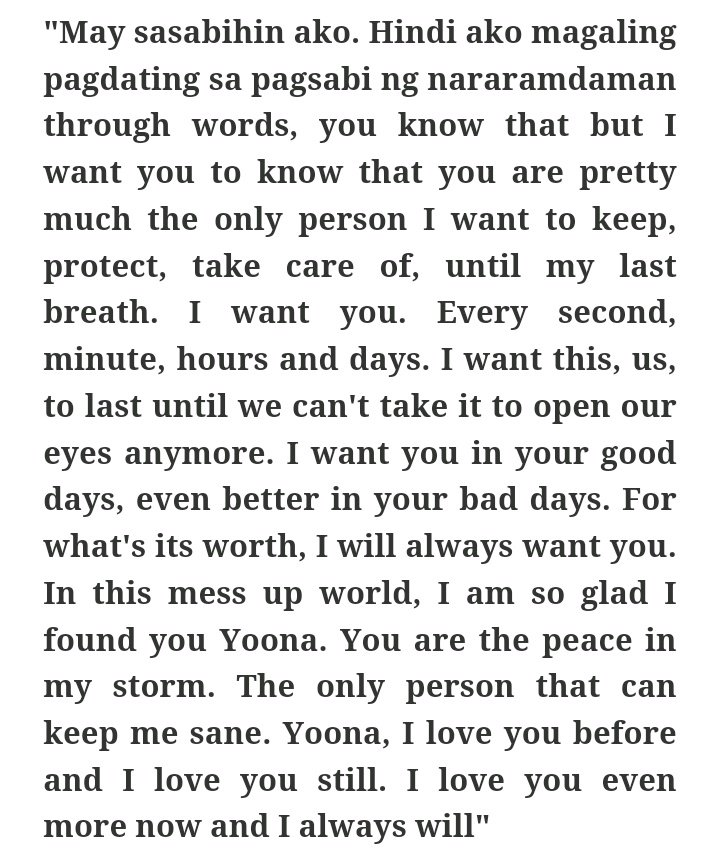 "May sasabihin ako. Hindi ako magaling pagdating sa pagsabi ng nararamdaman through words, you know that but I want you to know that you are pretty much the only person I want to keep, protect, take care of, until my last breath. I want you. Every second, minute, hours and days. I want this, us, to last until we can't take it to open our eyes anymore. I want you in your good days, even better in your bad days. For what's its worth, I will always want you. In this mess up world, I am so glad I found you Yoona. You are the peace in my storm. The only person that can keep me sane. Yoona, I love you before and I love you still. I love you even more now and I always will"